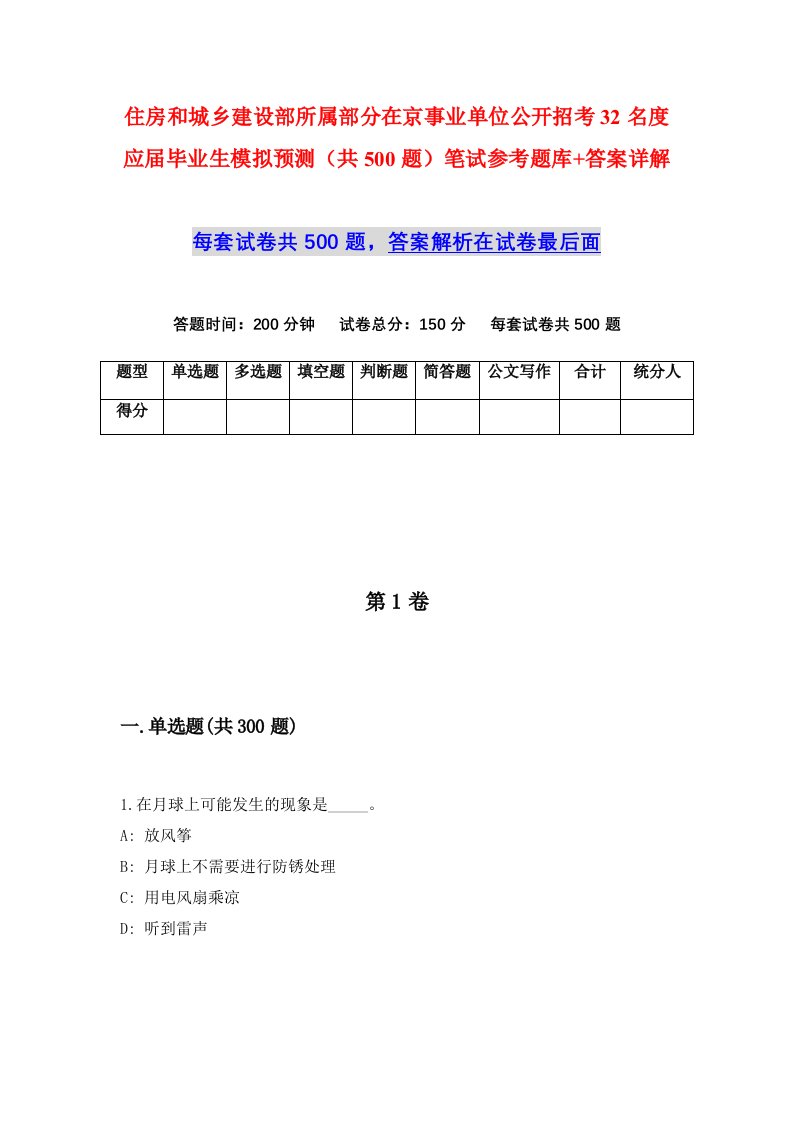 住房和城乡建设部所属部分在京事业单位公开招考32名度应届毕业生模拟预测（共500题）笔试参考题库+答案详解

每套试卷共500题，答案解析在试卷最后面

答题时间：200分钟　试卷总分：150分　每套试卷共500题

| 题型 | 单选题 | 多选题 | 填空题 | 判断题 | 简答题 | 公文写作 | 合计 | 统分人 |
|---|---|---|---|---|---|---|---|---|
| 得分 | | | | | | | | |

第1卷

一.单选题(共300题)

1.在月球上可能发生的现象是_____。
A: 放风筝
B: 月球上不需要进行防锈处理
C: 用电风扇乘凉
D: 听到雷声